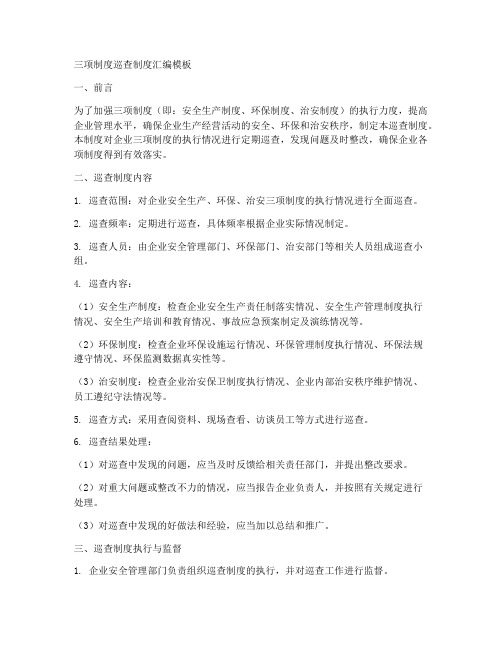 三项制度巡查制度汇编模板

一、前言

为了加强三项制度（即：安全生产制度、环保制度、治安制度）的执行力度，提高企业管理水平，确保企业生产经营活动的安全、环保和治安秩序，制定本巡查制度。本制度对企业三项制度的执行情况进行定期巡查，发现问题及时整改，确保企业各项制度得到有效落实。

二、巡查制度内容

1. 巡查范围：对企业安全生产、环保、治安三项制度的执行情况进行全面巡查。

2. 巡查频率：定期进行巡查，具体频率根据企业实际情况制定。

3. 巡查人员：由企业安全管理部门、环保部门、治安部门等相关人员组成巡查小组。

4. 巡查内容：

（1）安全生产制度：检查企业安全生产责任制落实情况、安全生产管理制度执行情况、安全生产培训和教育情况、事故应急预案制定及演练情况等。

（2）环保制度：检查企业环保设施运行情况、环保管理制度执行情况、环保法规遵守情况、环保监测数据真实性等。

（3）治安制度：检查企业治安保卫制度执行情况、企业内部治安秩序维护情况、员工遵纪守法情况等。

5. 巡查方式：采用查阅资料、现场查看、访谈员工等方式进行巡查。

6. 巡查结果处理：

（1）对巡查中发现的问题，应当及时反馈给相关责任部门，并提出整改要求。

（2）对重大问题或整改不力的情况，应当报告企业负责人，并按照有关规定进行处理。

（3）对巡查中发现的好做法和经验，应当加以总结和推广。

三、巡查制度执行与监督

1. 企业安全管理部门负责组织巡查制度的执行，并对巡查工作进行监督。